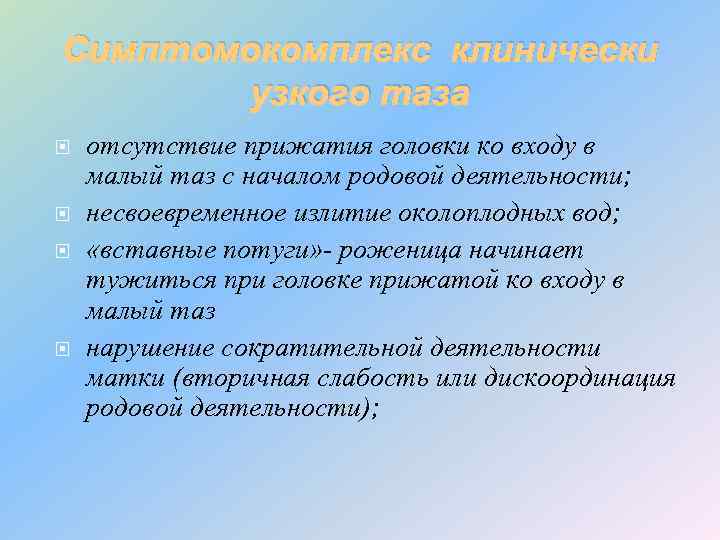 Симптомокомплекс клинически узкого таза

отсутствие прижатия головки ко входу в малый таз с началом родовой деятельности;

несвоевременное излитие околоплодных вод;

«вставные потуги»- роженица начинает тужиться при головке прижатой ко входу в малый таз

нарушение сократительной деятельности матки (вторичная слабость или дискоординация родовой деятельности);